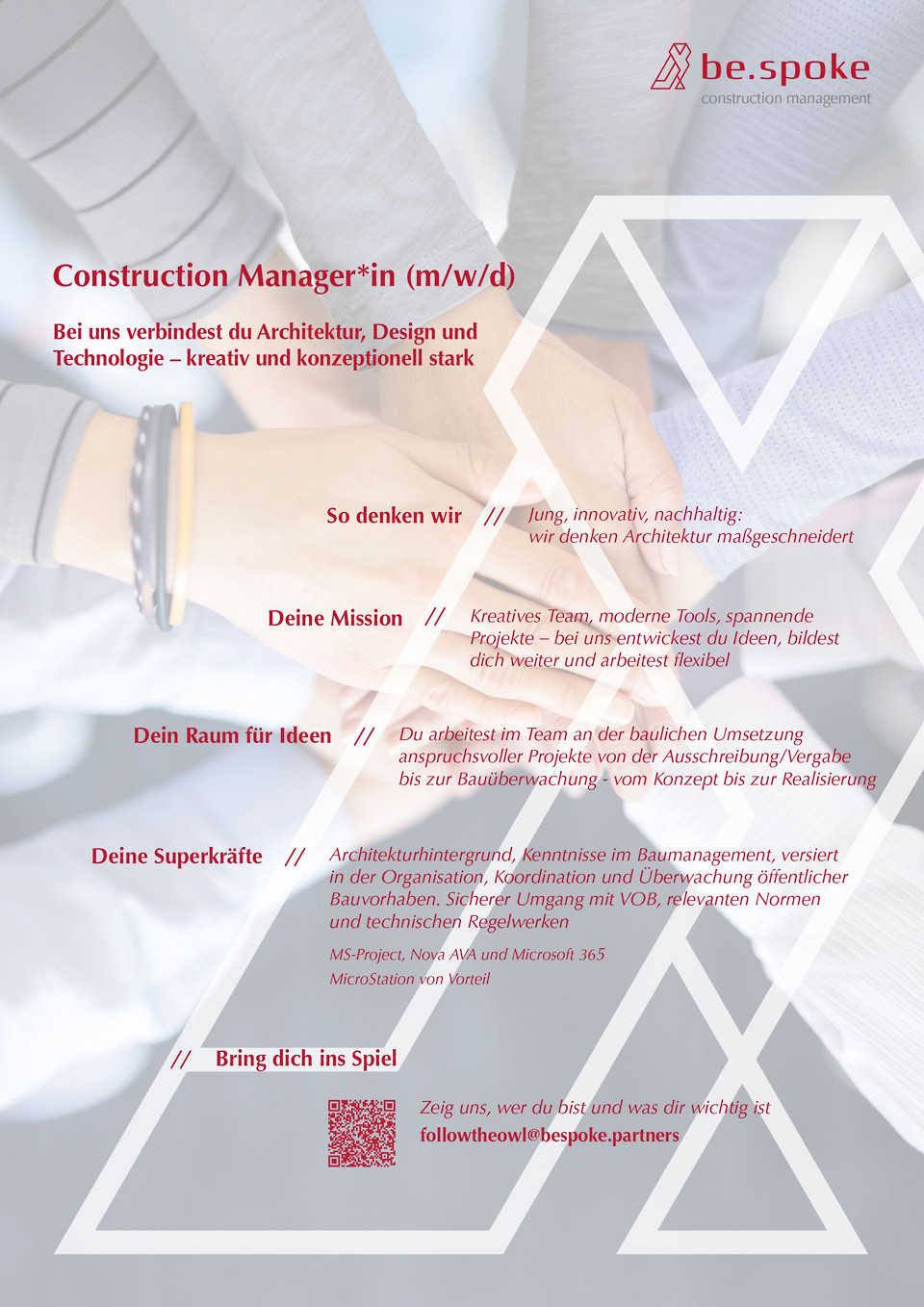 be.spoke
construction management

Construction Manager*in (m/w/d)

Bei uns verbindest du Architektur, Design und Technologie – kreativ und konzeptionell stark

So denken wir // Jung, innovativ, nachhaltig: wir denken Architektur maßgeschneidert

Deine Mission // Kreatives Team, moderne Tools, spannende Projekte – bei uns entwickest du Ideen, bildest dich weiter und arbeitest flexibel

Dein Raum für Ideen // Du arbeitest im Team an der baulichen Umsetzung anspruchsvoller Projekte von der Ausschreibung/Vergabe bis zur Bauüberwachung - vom Konzept bis zur Realisierung

Deine Superkräfte // Architekturhintergrund, Kenntnisse im Baumanagement, versiert in der Organisation, Koordination und Überwachung öffentlicher Bauvorhaben. Sicherer Umgang mit VOB, relevanten Normen und technischen Regelwerken

MS-Project, Nova AVA und Microsoft 365
MicroStation von Vorteil

// Bring dich ins Spiel

Zeig uns, wer du bist und was dir wichtig ist
followtheowl@bespoke.partners